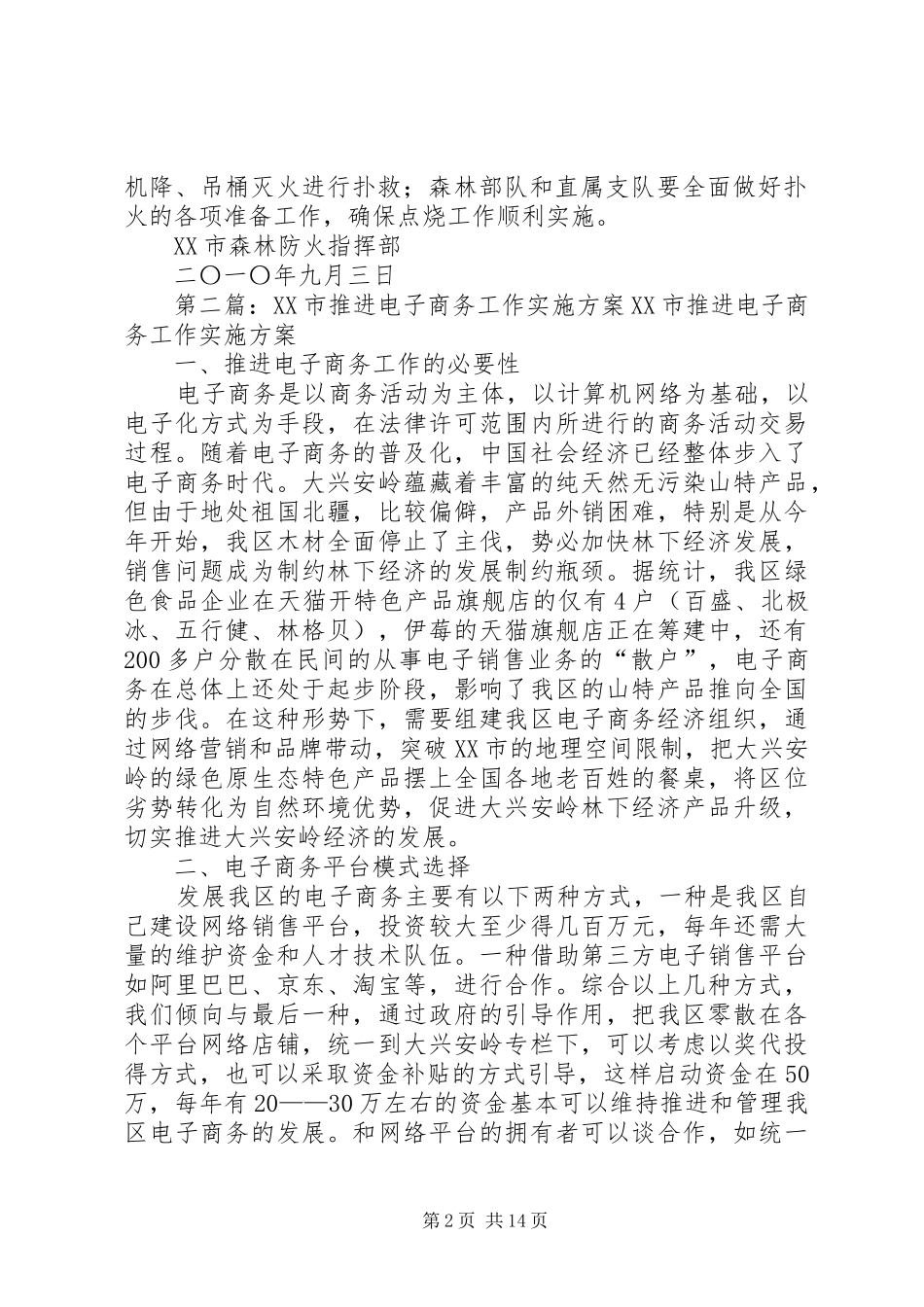 机降、吊桶灭火进行扑救；森林部队和直属支队要全面做好扑火的各项准备工作，确保点烧工作顺利实施。

XX市森林防火指挥部

二〇一〇年九月三日

第二篇：XX市推进电子商务工作实施方案XX市推进电子商务工作实施方案

一、推进电子商务工作的必要性

电子商务是以商务活动为主体，以计算机网络为基础，以电子化方式为手段，在法律许可范围内所进行的商务活动交易过程。随着电子商务的普及化，中国社会经济已经整体步入了电子商务时代。大兴安岭蕴藏着丰富的纯天然无污染山特产品，但由于地处祖国北疆，比较偏僻，产品外销困难，特别是从今年开始，我区木材全面停止了主伐，势必加快林下经济发展，销售问题成为制约林下经济的发展制约瓶颈。据统计，我区绿色食品企业在天猫开特色产品旗舰店的仅有4户（百盛、北极冰、五行健、林格贝），伊莓的天猫旗舰店正在筹建中，还有200多户分散在民间的从事电子销售业务的“散户”，电子商务在总体上还处于起步阶段，影响了我区的山特产品推向全国的步伐。在这种形势下，需要组建我区电子商务经济组织，通过网络营销和品牌带动，突破XX市的地理空间限制，把大兴安岭的绿色原生态特色产品摆上全国各地老百姓的餐桌，将区位劣势转化为自然环境优势，促进大兴安岭林下经济产品升级，切实推进大兴安岭经济的发展。

二、电子商务平台模式选择

发展我区的电子商务主要有以下两种方式，一种是我区自己建设网络销售平台，投资较大至少得几百万元，每年还需大量的维护资金和人才技术队伍。一种借助第三方电子销售平台如阿里巴巴、京东、淘宝等，进行合作。综合以上几种方式，我们倾向与最后一种，通过政府的引导作用，把我区零散在各个平台网络店铺，统一到大兴安岭专栏下，可以考虑以奖代投得方式，也可以采取资金补贴的方式引导，这样启动资金在50万，每年有20——30万左右的资金基本可以维持推进和管理我区电子商务的发展。和网络平台的拥有者可以谈合作，如统一

第2页 共14页